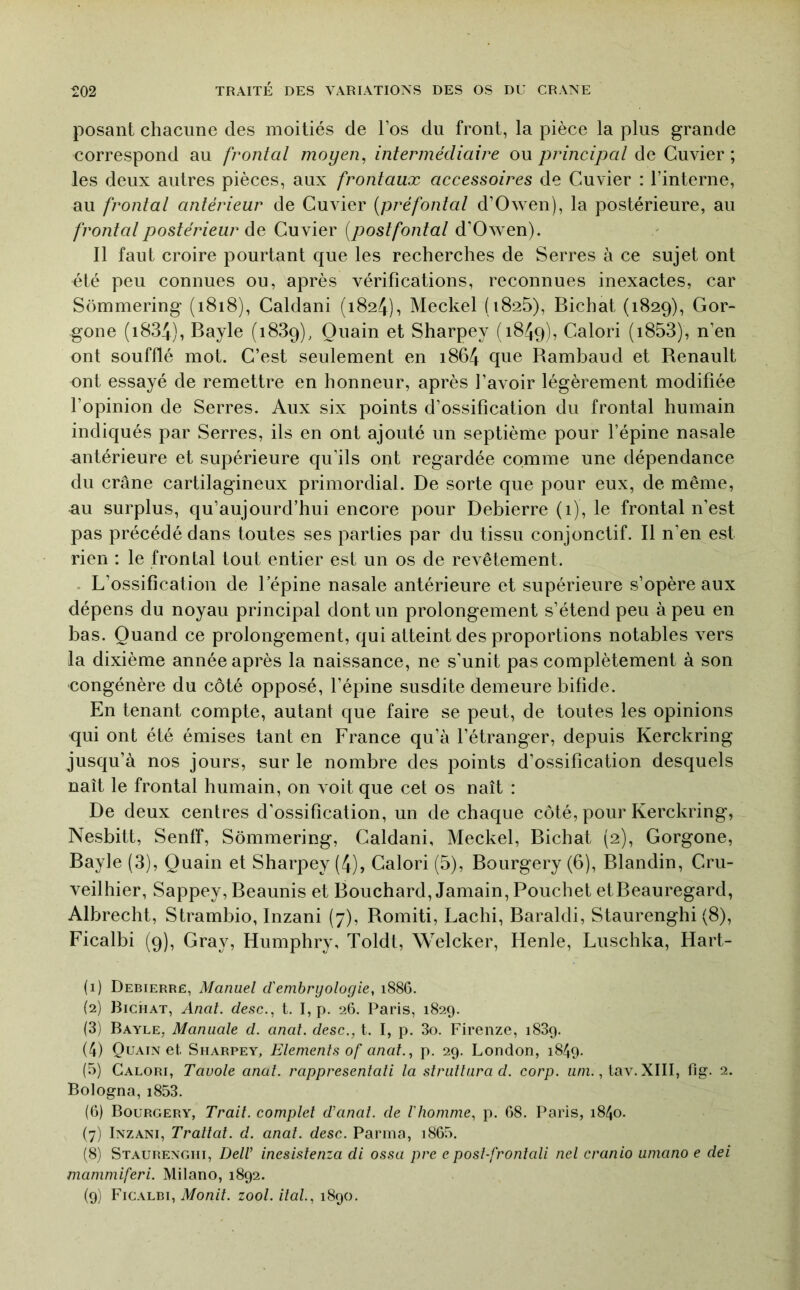 202 TRAITÉ DES VARIATIONS DES OS DU CRANE

posant chacune des moitiés de l'os du front, la pièce la plus grande correspond au frontal moyen, intermédiaire ou principal de Cuvier ; les deux autres pièces, aux frontaux accessoires de Cuvier : l'interne, au frontal antérieur de Cuvier (préfontal d'Owen), la postérieure, au frontal postérieur de Cuvier (postfontal d'Owen).

Il faut croire pourtant que les recherches de Serres à ce sujet ont été peu connues ou, après vérifications, reconnues inexactes, car Sömmering (1818), Caldani (1824), Meckel (1825), Bichat (1829), Gorgone (1834), Bayle (1839), Quain et Sharpey (1849), Calori (1853), n'en ont soufflé mot. C'est seulement en 1864 que Rambaud et Renault ont essayé de remettre en honneur, après l'avoir légèrement modifiée l'opinion de Serres. Aux six points d'ossification du frontal humain indiqués par Serres, ils en ont ajouté un septième pour l'épine nasale antérieure et supérieure qu'ils ont regardée comme une dépendance du crâne cartilagineux primordial. De sorte que pour eux, de même, au surplus, qu'aujourd'hui encore pour Debierre (1), le frontal n'est pas précédé dans toutes ses parties par du tissu conjonctif. Il n'en est rien : le frontal tout entier est un os de revêtement.

L'ossification de l'épine nasale antérieure et supérieure s'opère aux dépens du noyau principal dont un prolongement s'étend peu à peu en bas. Quand ce prolongement, qui atteint des proportions notables vers la dixième année après la naissance, ne s'unit pas complètement à son congénère du côté opposé, l'épine susdite demeure bifide.

En tenant compte, autant que faire se peut, de toutes les opinions qui ont été émises tant en France qu'à l'étranger, depuis Kerckring jusqu'à nos jours, sur le nombre des points d'ossification desquels naît le frontal humain, on voit que cet os naît :

De deux centres d'ossification, un de chaque côté, pour Kerckring, Nesbitt, Senff, Sömmering, Caldani, Meckel, Bichat (2), Gorgone, Bayle (3), Quain et Sharpey (4), Calori (5), Bourgery (6), Blandin, Cruveilhier, Sappey, Beaunis et Bouchard, Jamain, Pouchet et Beauregard, Albrecht, Strambio, Inzani (7), Romiti, Lachi, Baraldi, Staurenghi (8), Ficalbi (9), Gray, Humphry, Toldt, Welcker, Henle, Luschka, Hart-

(1) Debierre, Manuel d'embryologie, 1886.
(2) Bichat, Anat. desc., t. I, p. 26. Paris, 1829.
(3) Bayle, Manuale d. anat. desc., t. I, p. 30. Firenze, 1839.
(4) Quain et Sharpey, Elements of anat., p. 29. London, 1849.
(5) Calori, Tavole anat. rappresentati la struttura d. corp. um., tav. XIII, fig. 2. Bologna, 1853.
(6) Bourgery, Trait. complet d'anat. de l'homme, p. 68. Paris, 1840.
(7) Inzani, Trattat. d. anat. desc. Parma, 1865.
(8) Staurenghi, Dell' inesistenza di ossa pre e post-frontali nel cranio umano e dei mammiferi. Milano, 1892.
(9) Ficalbi, Monit. zool. ital., 1890.